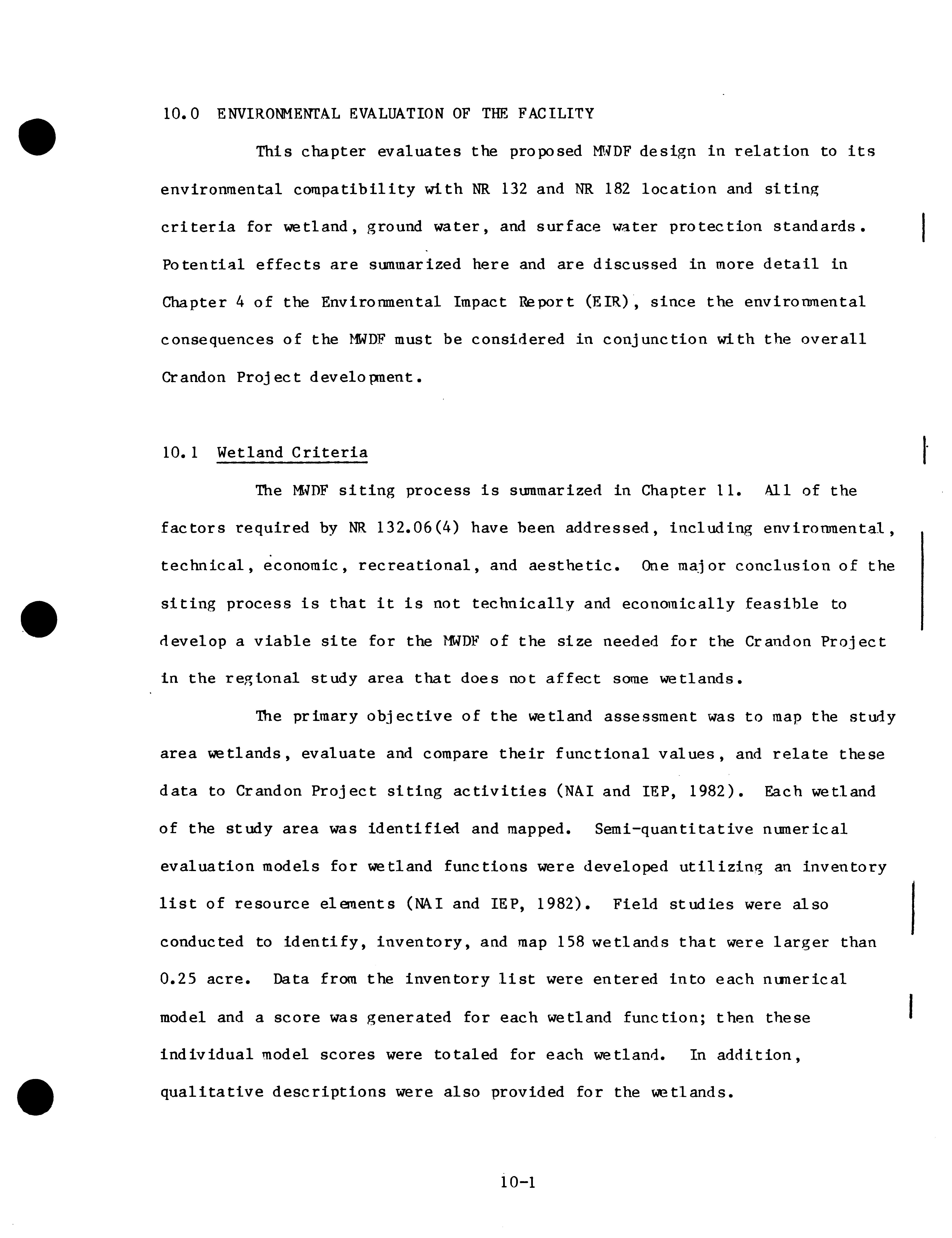 10.0 ENVIRONMENTAL EVALUATION OF THE FACILITY

This chapter evaluates the proposed MWDF design in relation to its environmental compatibility with NR 132 and NR 182 location and siting criteria for wetland, ground water, and surface water protection standards. Potential effects are summarized here and are discussed in more detail in Chapter 4 of the Environmental Impact Report (EIR), since the environmental consequences of the MWDF must be considered in conjunction with the overall Crandon Project development.

10.1 Wetland Criteria

The MWDF siting process is summarized in Chapter 11. All of the factors required by NR 132.06(4) have been addressed, including environmental, technical, economic, recreational, and aesthetic. One major conclusion of the siting process is that it is not technically and economically feasible to develop a viable site for the MWDF of the size needed for the Crandon Project in the regional study area that does not affect some wetlands.

The primary objective of the wetland assessment was to map the study area wetlands, evaluate and compare their functional values, and relate these data to Crandon Project siting activities (NAI and IEP, 1982). Each wetland of the study area was identified and mapped. Semi-quantitative numerical evaluation models for wetland functions were developed utilizing an inventory list of resource elements (NAI and IEP, 1982). Field studies were also conducted to identify, inventory, and map 158 wetlands that were larger than 0.25 acre. Data from the inventory list were entered into each numerical model and a score was generated for each wetland function; then these individual model scores were totaled for each wetland. In addition, qualitative descriptions were also provided for the wetlands.

10-1